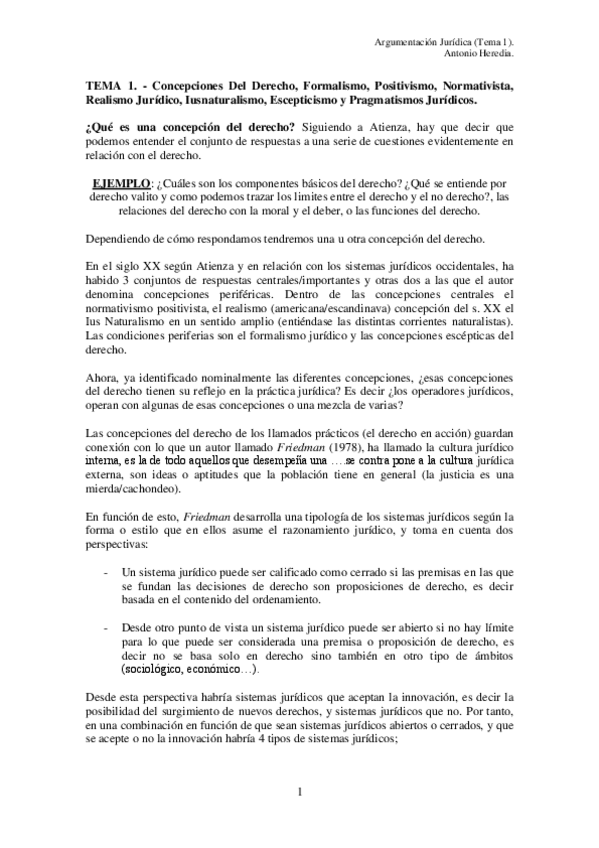 Argumentación Jurídica (Tema 1).
Antonio Heredia.

TEMA 1. - Concepciones Del Derecho, Formalismo, Positivismo, Normativista, Realismo Jurídico, Iusnaturalismo, Escepticismo y Pragmatismos Jurídicos.

¿Qué es una concepción del derecho? Siguiendo a Atienza, hay que decir que podemos entender el conjunto de respuestas a una serie de cuestiones evidentemente en relación con el derecho.

EJEMPLO: ¿Cuáles son los componentes básicos del derecho? ¿Qué se entiende por derecho valito y como podemos trazar los limites entre el derecho y el no derecho?, las relaciones del derecho con la moral y el deber, o las funciones del derecho.

Dependiendo de cómo respondamos tendremos una u otra concepción del derecho.

En el siglo XX según Atienza y en relación con los sistemas jurídicos occidentales, ha habido 3 conjuntos de respuestas centrales/importantes y otras dos a las que el autor denomina concepciones periféricas. Dentro de las concepciones centrales el normativismo positivista, el realismo (americana/escandinava) concepción del s. XX el Ius Naturalismo en un sentido amplio (entiéndase las distintas corrientes naturalistas). Las condiciones periferias son el formalismo jurídico y las concepciones escépticas del derecho.

Ahora, ya identificado nominalmente las diferentes concepciones, ¿esas concepciones del derecho tienen su reflejo en la práctica jurídica? Es decir ¿los operadores jurídicos, operan con algunas de esas concepciones o una mezcla de varias?

Las concepciones del derecho de los llamados prácticos (el derecho en acción) guardan conexión con lo que un autor llamado Friedman (1978), ha llamado la cultura jurídico interna, es la de todo aquellos que desempeña una ….se contra pone a la cultura jurídica externa, son ideas o aptitudes que la población tiene en general (la justicia es una mierda/cachondeo).

En función de esto, Friedman desarrolla una tipología de los sistemas jurídicos según la forma o estilo que en ellos asume el razonamiento jurídico, y toma en cuenta dos perspectivas:

- Un sistema jurídico puede ser calificado como cerrado si las premisas en las que se fundan las decisiones de derecho son proposiciones de derecho, es decir basada en el contenido del ordenamiento.

- Desde otro punto de vista un sistema jurídico puede ser abierto si no hay límite para lo que puede ser considerada una premisa o proposición de derecho, es decir no se basa solo en derecho sino también en otro tipo de ámbitos (sociológico, económico…).

Desde esta perspectiva habría sistemas jurídicos que aceptan la innovación, es decir la posibilidad del surgimiento de nuevos derechos, y sistemas jurídicos que no. Por tanto, en una combinación en función de que sean sistemas jurídicos abiertos o cerrados, y que se acepte o no la innovación habría 4 tipos de sistemas jurídicos;

1